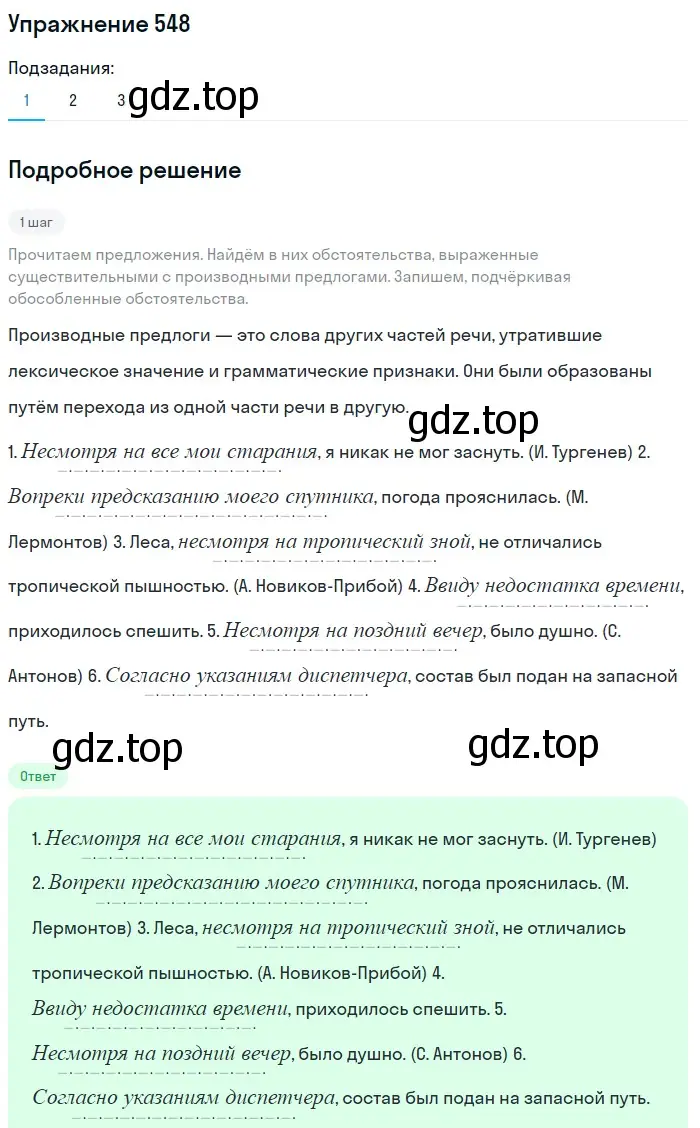 Упражнение 548

Подзадания:

1 2 3

gdz.top

Подробное решение

1 шаг

Прочитаем предложения. Найдём в них обстоятельства, выраженные существительными с производными предлогами. Запишем, подчёркивая обособленные обстоятельства.

Производные предлоги — это слова других частей речи, утратившие лексическое значение и грамматические признаки. Они были образованы путём перехода из одной части речи в другую.

gdz.top

1. Несмотря на все мои старания, я никак не мог заснуть. (И. Тургенев) 2. Вопреки предсказанию моего спутника, погода прояснилась. (М. Лермонтов) 3. Леса, несмотря на тропический зной, не отличались тропической пышностью. (А. Новиков-Прибой) 4. Ввиду недостатка времени, приходилось спешить. 5. Несмотря на поздний вечер, было душно. (С. Антонов) 6. Согласно указаниям диспетчера, состав был подан на запасной путь.

gdz.top

gdz.top

Ответ

1. Несмотря на все мои старания, я никак не мог заснуть. (И. Тургенев) 2. Вопреки предсказанию моего спутника, погода прояснилась. (М. Лермонтов) 3. Леса, несмотря на тропический зной, не отличались тропической пышностью. (А. Новиков-Прибой) 4. Ввиду недостатка времени, приходилось спешить. 5. Несмотря на поздний вечер, было душно. (С. Антонов) 6. Согласно указаниям диспетчера, состав был подан на запасной путь.